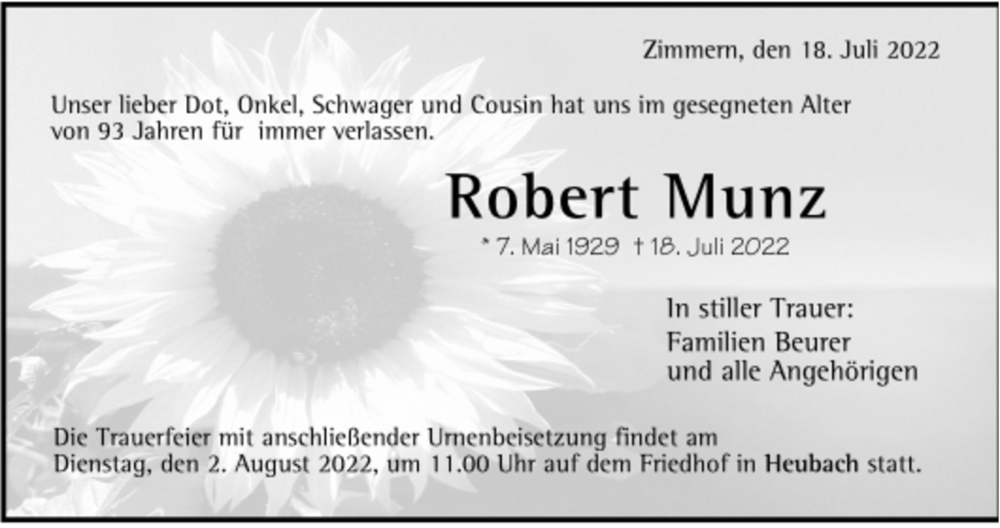 Zimmern, den 18. Juli 2022

Unser lieber Dot, Onkel, Schwager und Cousin hat uns im gesegneten Alter von 93 Jahren für immer verlassen.

Robert Munz

* 7. Mai 1929 † 18. Juli 2022

In stiller Trauer:
Familien Beurer
und alle Angehörigen

Die Trauerfeier mit anschließender Urnenbeisetzung findet am Dienstag, den 2. August 2022, um 11.00 Uhr auf dem Friedhof in Heubach statt.